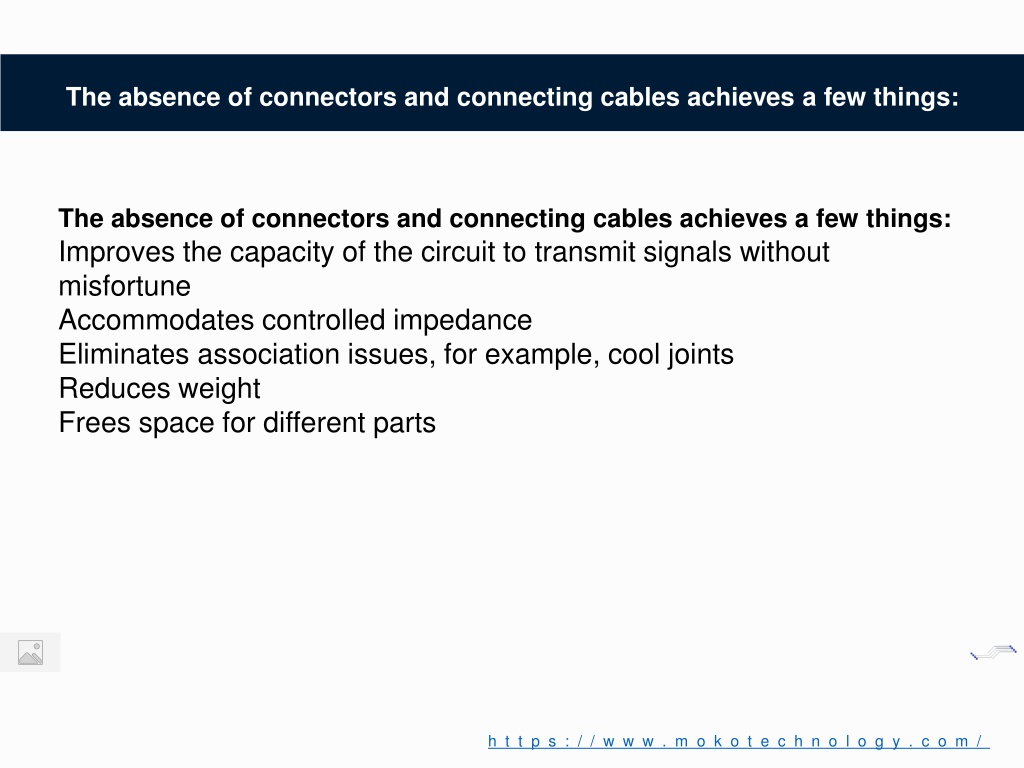 The absence of connectors and connecting cables achieves a few things:

The absence of connectors and connecting cables achieves a few things:
Improves the capacity of the circuit to transmit signals without misfortune
Accommodates controlled impedance
Eliminates association issues, for example, cool joints
Reduces weight
Frees space for different parts

https://www.mokotechnology.com/